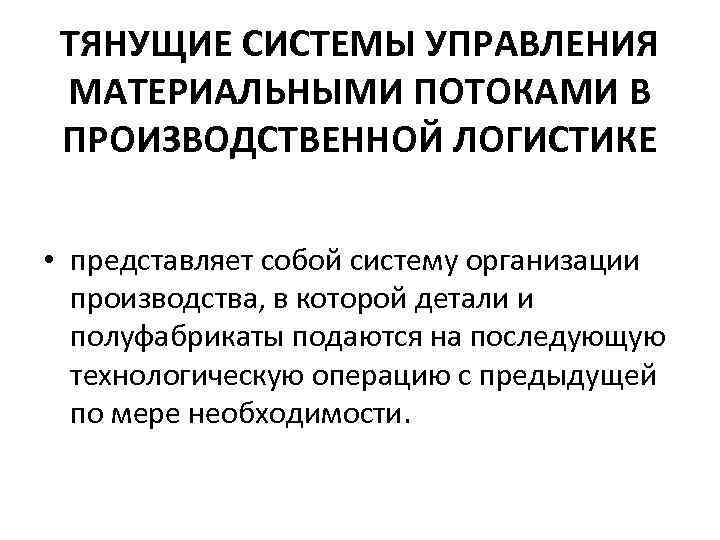 ТЯНУЩИЕ СИСТЕМЫ УПРАВЛЕНИЯ МАТЕРИАЛЬНЫМИ ПОТОКАМИ В ПРОИЗВОДСТВЕННОЙ ЛОГИСТИКЕ

• представляет собой систему организации производства, в которой детали и полуфабрикаты подаются на последующую технологическую операцию с предыдущей по мере необходимости.